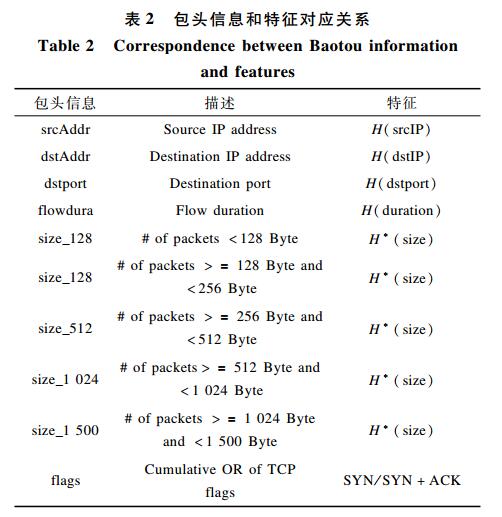 表 2　包头信息和特征对应关系

Table 2　Correspondence between Baotou information and features

| 包头信息 | 描述 | 特征 |
|---|---|---|
| srcAddr | Source IP address | $H$(srcIP) |
| dstAddr | Destination IP address | $H$(dstIP) |
| dstport | Destination port | $H$(dstport) |
| flowdura | Flow duration | $H$(duration) |
| size_128 | # of packets <128 Byte | $H^*$(size) |
| size_128 | # of packets >= 128 Byte and <256 Byte | $H^*$(size) |
| size_512 | # of packets >= 256 Byte and <512 Byte | $H^*$(size) |
| size_1 024 | # of packets >= 512 Byte and <1 024 Byte | $H^*$(size) |
| size_1 500 | # of packets >= 1 024 Byte and <1 500 Byte | $H^*$(size) |
| flags | Cumulative OR of TCP flags | SYN/SYN + ACK |